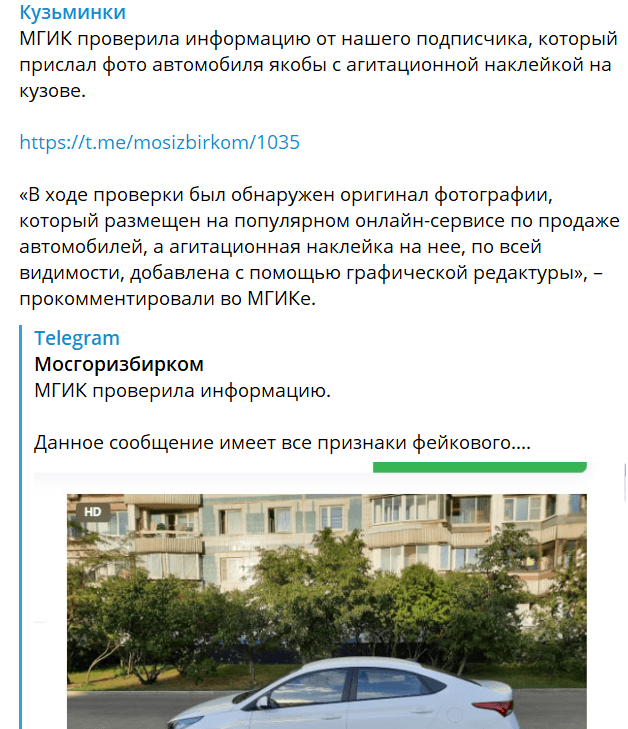 Кузьминки
МГИК проверила информацию от нашего подписчика, который прислал фото автомобиля якобы с агитационной наклейкой на кузове.

https://t.me/mosizbirkom/1035

«В ходе проверки был обнаружен оригинал фотографии, который размещен на популярном онлайн-сервисе по продаже автомобилей, а агитационная наклейка на нее, по всей видимости, добавлена с помощью графической редактуры», – прокомментировали во МГИКе.

Telegram
Мосгоризбирком
МГИК проверила информацию.

Данное сообщение имеет все признаки фейкового....

HD